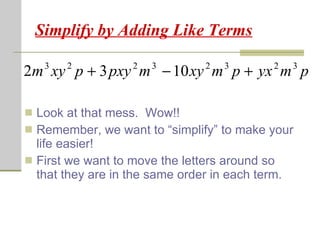 Simplify by Adding Like Terms

$2m^3xy^2p + 3pxy^2m^3 - 10xy^2m^3p + yx^2m^3p$

Look at that mess. Wow!!

Remember, we want to "simplify" to make your life easier!

First we want to move the letters around so that they are in the same order in each term.